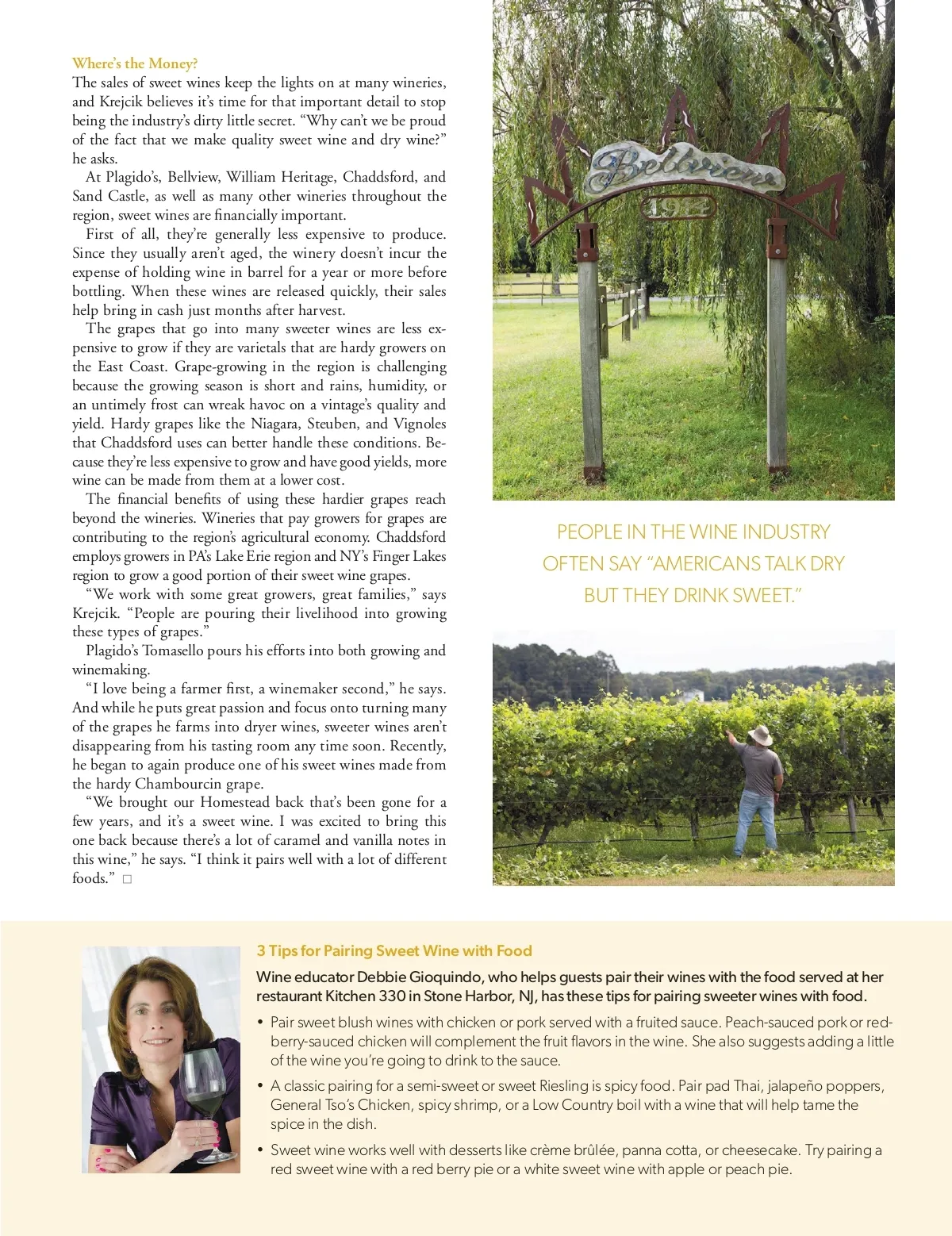 Where's the Money?
The sales of sweet wines keep the lights on at many wineries, and Krejcik believes it's time for that important detail to stop being the industry's dirty little secret. "Why can't we be proud of the fact that we make quality sweet wine and dry wine?" he asks.

At Plagido's, Bellview, William Heritage, Chaddsford, and Sand Castle, as well as many other wineries throughout the region, sweet wines are financially important.

First of all, they're generally less expensive to produce. Since they usually aren't aged, the winery doesn't incur the expense of holding wine in barrel for a year or more before bottling. When these wines are released quickly, their sales help bring in cash just months after harvest.

The grapes that go into many sweeter wines are less expensive to grow if they are varietals that are hardy growers on the East Coast. Grape-growing in the region is challenging because the growing season is short and rains, humidity, or an untimely frost can wreak havoc on a vintage's quality and yield. Hardy grapes like the Niagara, Steuben, and Vignoles that Chaddsford uses can better handle these conditions. Because they're less expensive to grow and have good yields, more wine can be made from them at a lower cost.

The financial benefits of using these hardier grapes reach beyond the wineries. Wineries that pay growers for grapes are contributing to the region's agricultural economy. Chaddsford employs growers in PA's Lake Erie region and NY's Finger Lakes region to grow a good portion of their sweet wine grapes.

"We work with some great growers, great families," says Krejcik. "People are pouring their livelihood into growing these types of grapes."

Plagido's Tomasello pours his efforts into both growing and winemaking.

"I love being a farmer first, a winemaker second," he says. And while he puts great passion and focus onto turning many of the grapes he farms into dryer wines, sweeter wines aren't disappearing from his tasting room any time soon. Recently, he began to again produce one of his sweet wines made from the hardy Chambourcin grape.

"We brought our Homestead back that's been gone for a few years, and it's a sweet wine. I was excited to bring this one back because there's a lot of caramel and vanilla notes in this wine," he says. "I think it pairs well with a lot of different foods." □

Bellview
1914

PEOPLE IN THE WINE INDUSTRY OFTEN SAY "AMERICANS TALK DRY BUT THEY DRINK SWEET."

3 Tips for Pairing Sweet Wine with Food

Wine educator Debbie Gioquindo, who helps guests pair their wines with the food served at her restaurant Kitchen 330 in Stone Harbor, NJ, has these tips for pairing sweeter wines with food.

• Pair sweet blush wines with chicken or pork served with a fruited sauce. Peach-sauced pork or red-berry-sauced chicken will complement the fruit flavors in the wine. She also suggests adding a little of the wine you're going to drink to the sauce.

• A classic pairing for a semi-sweet or sweet Riesling is spicy food. Pair pad Thai, jalapeño poppers, General Tso's Chicken, spicy shrimp, or a Low Country boil with a wine that will help tame the spice in the dish.

• Sweet wine works well with desserts like crème brûlée, panna cotta, or cheesecake. Try pairing a red sweet wine with a red berry pie or a white sweet wine with apple or peach pie.